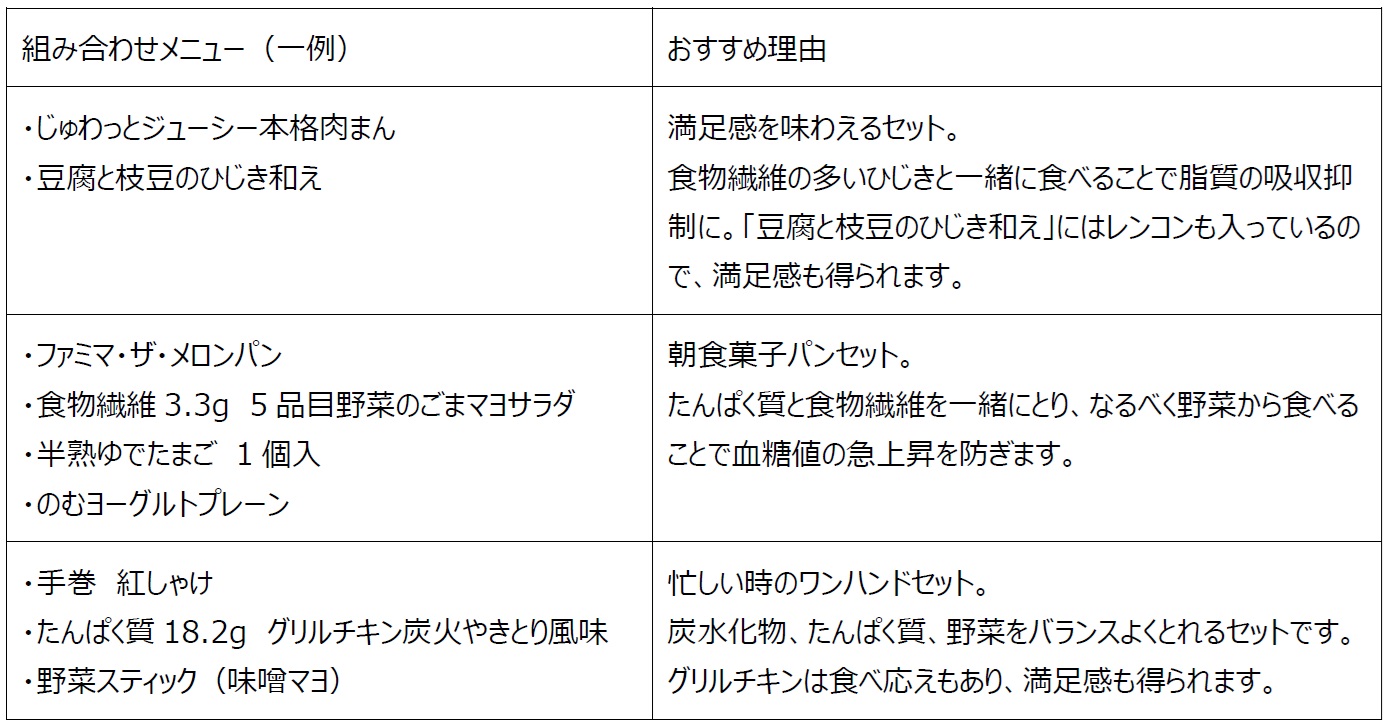 | 組み合わせメニュー（一例） | おすすめ理由 |
|---|---|
| ・じゅわっとジューシー本格肉まん ・豆腐と枝豆のひじき和え | 満足感を味わえるセット。食物繊維の多いひじきと一緒に食べることで脂質の吸収抑制に。「豆腐と枝豆のひじき和え」にはレンコンも入っているので、満足感も得られます。 |
| ・ファミマ・ザ・メロンパン ・食物繊維3.3g 5品目野菜のごまマヨサラダ ・半熟ゆでたまご 1個入 ・のむヨーグルトプレーン | 朝食菓子パンセット。たんぱく質と食物繊維を一緒にとり、なるべく野菜から食べることで血糖値の急上昇を防ぎます。 |
| ・手巻 紅しゃけ ・たんぱく質18.2g グリルチキン炭火やきとり風味 ・野菜スティック（味噌マヨ） | 忙しい時のワンハンドセット。炭水化物、たんぱく質、野菜をバランスよくとれるセットです。グリルチキンは食べ応えもあり、満足感も得られます。 |